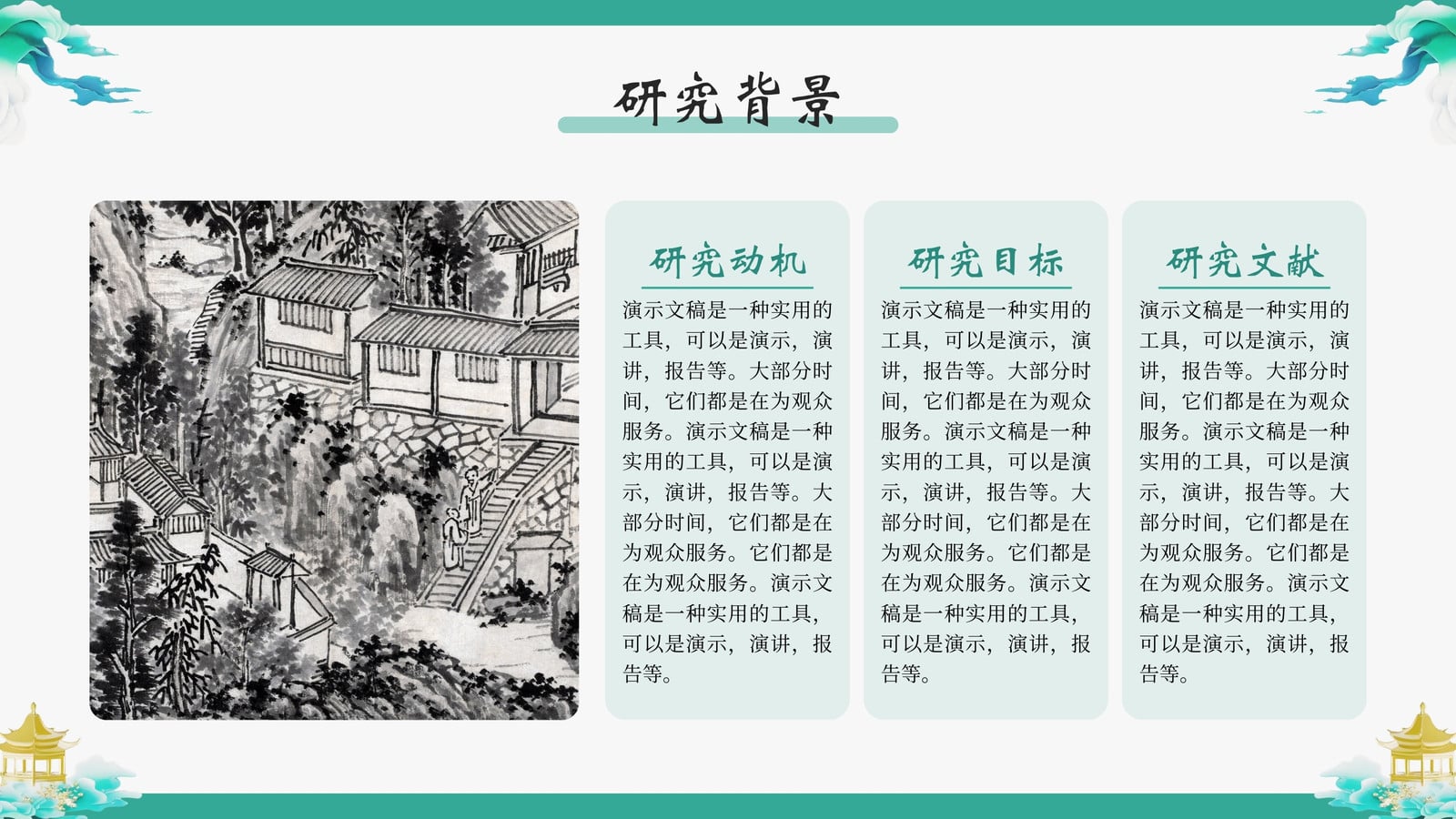 研究背景

研究动机

演示文稿是一种实用的工具，可以是演示，演讲，报告等。大部分时间，它们都是在为观众服务。演示文稿是一种实用的工具，可以是演示，演讲，报告等。大部分时间，它们都是在为观众服务。它们都是在为观众服务。演示文稿是一种实用的工具，可以是演示，演讲，报告等。

研究目标

演示文稿是一种实用的工具，可以是演示，演讲，报告等。大部分时间，它们都是在为观众服务。演示文稿是一种实用的工具，可以是演示，演讲，报告等。大部分时间，它们都是在为观众服务。它们都是在为观众服务。演示文稿是一种实用的工具，可以是演示，演讲，报告等。

研究文献

演示文稿是一种实用的工具，可以是演示，演讲，报告等。大部分时间，它们都是在为观众服务。演示文稿是一种实用的工具，可以是演示，演讲，报告等。大部分时间，它们都是在为观众服务。它们都是在为观众服务。演示文稿是一种实用的工具，可以是演示，演讲，报告等。